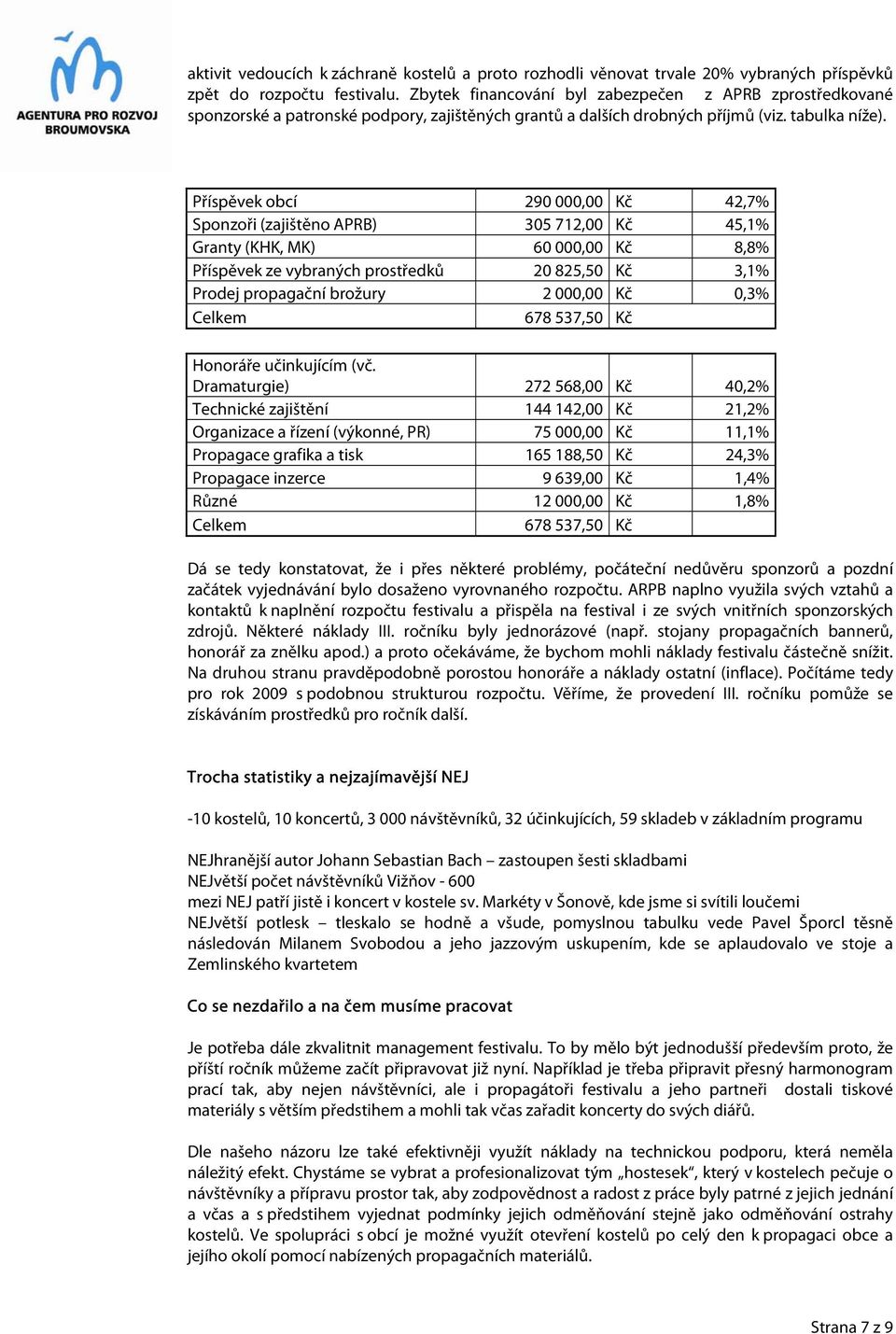 AGENTURA PRO ROZVOJ BROUMOVSKA

aktivit vedoucích k záchraně kostelů a proto rozhodli věnovat trvale 20% vybraných příspěvků zpět do rozpočtu festivalu. Zbytek financování byl zabezpečen z APRB zprostředkované sponzorské a patronské podpory, zajištěných grantů a dalších drobných příjmů (viz. tabulka níže).

| | | | |
|---|---|---|---|
| Příspěvek obcí | 290 000,00 | Kč | 42,7% |
| Sponzoři (zajištěno APRB) | 305 712,00 | Kč | 45,1% |
| Granty (KHK, MK) | 60 000,00 | Kč | 8,8% |
| Příspěvek ze vybraných prostředků | 20 825,50 | Kč | 3,1% |
| Prodej propagační brožury | 2 000,00 | Kč | 0,3% |
| Celkem | 678 537,50 | Kč | |

| | | | |
|---|---|---|---|
| Honoráře učinkujícím (vč. Dramaturgie) | 272 568,00 | Kč | 40,2% |
| Technické zajištění | 144 142,00 | Kč | 21,2% |
| Organizace a řízení (výkonné, PR) | 75 000,00 | Kč | 11,1% |
| Propagace grafika a tisk | 165 188,50 | Kč | 24,3% |
| Propagace inzerce | 9 639,00 | Kč | 1,4% |
| Různé | 12 000,00 | Kč | 1,8% |
| Celkem | 678 537,50 | Kč | |

Dá se tedy konstatovat, že i přes některé problémy, počáteční nedůvěru sponzorů a pozdní začátek vyjednávání bylo dosaženo vyrovnaného rozpočtu. ARPB naplno využila svých vztahů a kontaktů k naplnění rozpočtu festivalu a přispěla na festival i ze svých vnitřních sponzorských zdrojů. Některé náklady III. ročníku byly jednorázové (např. stojany propagačních bannerů, honorář za znělku apod.) a proto očekáváme, že bychom mohli náklady festivalu částečně snížit. Na druhou stranu pravděpodobně porostou honoráře a náklady ostatní (inflace). Počítáme tedy pro rok 2009 s podobnou strukturou rozpočtu. Věříme, že provedení III. ročníku pomůže se získáváním prostředků pro ročník další.

Trocha statistiky a nejzajímavější NEJ

-10 kostelů, 10 koncertů, 3 000 návštěvníků, 32 účinkujících, 59 skladeb v základním programu

NEJhranější autor Johann Sebastian Bach – zastoupen šesti skladbami
NEJvětší počet návštěvníků Vižňov - 600
mezi NEJ patří jistě i koncert v kostele sv. Markéty v Šonově, kde jsme si svítili loučemi
NEJvětší potlesk – tleskalo se hodně a všude, pomyslnou tabulku vede Pavel Šporcl těsně následován Milanem Svobodou a jeho jazzovým uskupením, kde se aplaudovalo ve stoje a Zemlinského kvartetem

Co se nezdařilo a na čem musíme pracovat

Je potřeba dále zkvalitnit management festivalu. To by mělo být jednodušší především proto, že příští ročník můžeme začít připravovat již nyní. Například je třeba připravit přesný harmonogram prací tak, aby nejen návštěvníci, ale i propagátoři festivalu a jeho partneři dostali tiskové materiály s větším předstihem a mohli tak včas zařadit koncerty do svých diářů.

Dle našeho názoru lze také efektivněji využít náklady na technickou podporu, která neměla náležitý efekt. Chystáme se vybrat a profesionalizovat tým „hostesek", který v kostelech pečuje o návštěvníky a přípravu prostor tak, aby zodpovědnost a radost z práce byly patrné z jejich jednání a včas a s předstihem vyjednat podmínky jejich odměňování stejně jako odměňování ostrahy kostelů. Ve spolupráci s obcí je možné využít otevření kostelů po celý den k propagaci obce a jejího okolí pomocí nabízených propagačních materiálů.

Strana 7 z 9